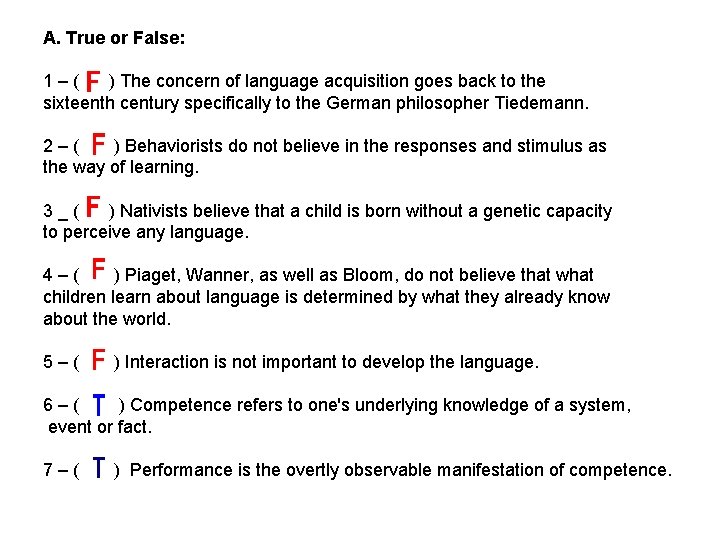 A. True or False:

1 – ( F ) The concern of language acquisition goes back to the sixteenth century specifically to the German philosopher Tiedemann.

2 – ( F ) Behaviorists do not believe in the responses and stimulus as the way of learning.

3 _ ( F ) Nativists believe that a child is born without a genetic capacity to perceive any language.

4 – ( F ) Piaget, Wanner, as well as Bloom, do not believe that what children learn about language is determined by what they already know about the world.

5 – ( F ) Interaction is not important to develop the language.

6 – ( T ) Competence refers to one's underlying knowledge of a system, event or fact.

7 – ( T ) Performance is the overtly observable manifestation of competence.